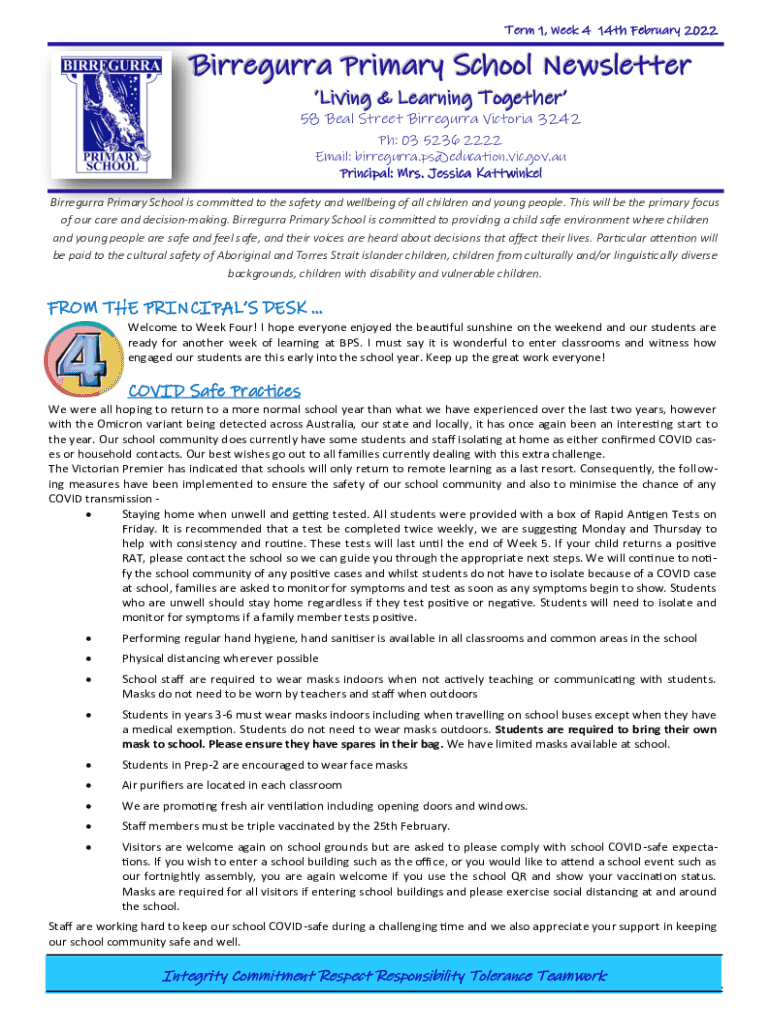 Term 1, Week 4 14th February 2022

BIRREGURRA PRIMARY SCHOOL

Birregurra Primary School Newsletter

'Living & Learning Together'

58 Beal Street Birregurra Victoria 3242

Ph: 03 5236 2222

Email: birregurra.ps@education.vic.gov.au

Principal: Mrs. Jessica Kattwinkel

Birregurra Primary School is committed to the safety and wellbeing of all children and young people. This will be the primary focus of our care and decision-making. Birregurra Primary School is committed to providing a child safe environment where children and young people are safe and feel safe, and their voices are heard about decisions that affect their lives. Particular attention will be paid to the cultural safety of Aboriginal and Torres Strait islander children, children from culturally and/or linguistically diverse backgrounds, children with disability and vulnerable children.

FROM THE PRINCIPAL'S DESK ...

4

Welcome to Week Four! I hope everyone enjoyed the beautiful sunshine on the weekend and our students are ready for another week of learning at BPS. I must say it is wonderful to enter classrooms and witness how engaged our students are this early into the school year. Keep up the great work everyone!

COVID Safe Practices

We were all hoping to return to a more normal school year than what we have experienced over the last two years, however with the Omicron variant being detected across Australia, our state and locally, it has once again been an interesting start to the year. Our school community does currently have some students and staff isolating at home as either confirmed COVID cases or household contacts. Our best wishes go out to all families currently dealing with this extra challenge.
The Victorian Premier has indicated that schools will only return to remote learning as a last resort. Consequently, the following measures have been implemented to ensure the safety of our school community and also to minimise the chance of any COVID transmission -

• Staying home when unwell and getting tested. All students were provided with a box of Rapid Antigen Tests on Friday. It is recommended that a test be completed twice weekly, we are suggesting Monday and Thursday to help with consistency and routine. These tests will last until the end of Week 5. If your child returns a positive RAT, please contact the school so we can guide you through the appropriate next steps. We will continue to notify the school community of any positive cases and whilst students do not have to isolate because of a COVID case at school, families are asked to monitor for symptoms and test as soon as any symptoms begin to show. Students who are unwell should stay home regardless if they test positive or negative. Students will need to isolate and monitor for symptoms if a family member tests positive.

• Performing regular hand hygiene, hand sanitiser is available in all classrooms and common areas in the school

• Physical distancing wherever possible

• School staff are required to wear masks indoors when not actively teaching or communicating with students. Masks do not need to be worn by teachers and staff when outdoors

• Students in years 3-6 must wear masks indoors including when travelling on school buses except when they have a medical exemption. Students do not need to wear masks outdoors. Students are required to bring their own mask to school. Please ensure they have spares in their bag. We have limited masks available at school.

• Students in Prep-2 are encouraged to wear face masks

• Air purifiers are located in each classroom

• We are promoting fresh air ventilation including opening doors and windows.

• Staff members must be triple vaccinated by the 25th February.

• Visitors are welcome again on school grounds but are asked to please comply with school COVID-safe expectations. If you wish to enter a school building such as the office, or you would like to attend a school event such as our fortnightly assembly, you are again welcome if you use the school QR and show your vaccination status. Masks are required for all visitors if entering school buildings and please exercise social distancing at and around the school.

Staff are working hard to keep our school COVID-safe during a challenging time and we also appreciate your support in keeping our school community safe and well.

Integrity Commitment Respect Responsibility Tolerance Teamwork